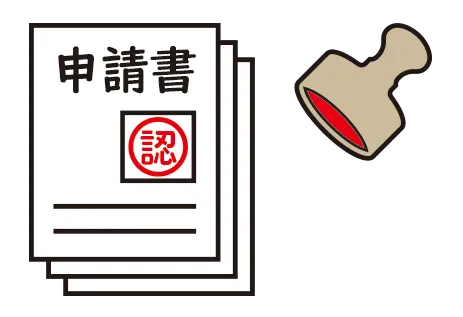 申請書

認